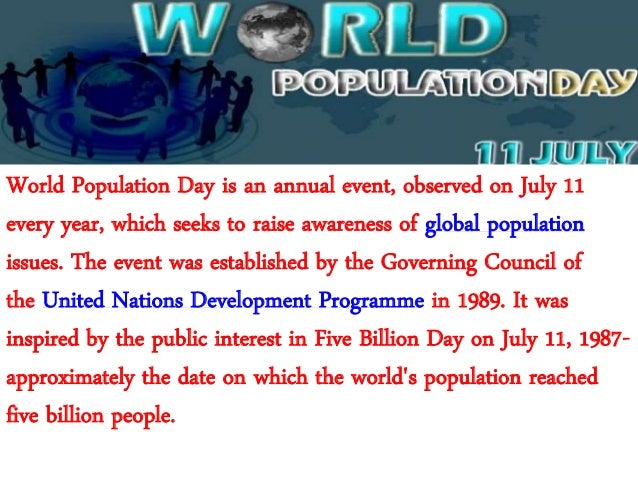 WORLD
POPULATIONDAY
11 JULY

World Population Day is an annual event, observed on July 11 every year, which seeks to raise awareness of global population issues. The event was established by the Governing Council of the United Nations Development Programme in 1989. It was inspired by the public interest in Five Billion Day on July 11, 1987-approximately the date on which the world's population reached five billion people.